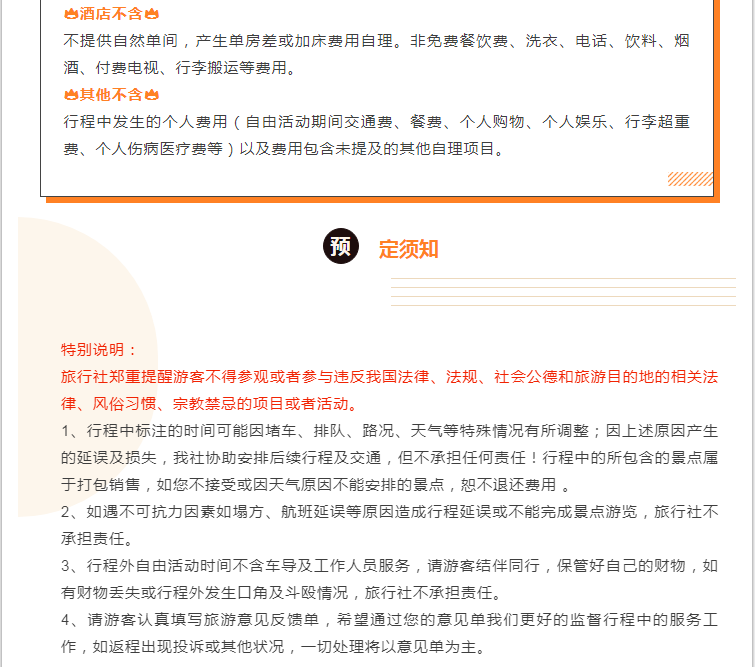 酒店不含

不提供自然单间，产生单房差或加床费用自理。非免费餐饮费、洗衣、电话、饮料、烟酒、付费电视、行李搬运等费用。

其他不含

行程中发生的个人费用（自由活动期间交通费、餐费、个人购物、个人娱乐、行李超重费、个人伤病医疗费等）以及费用包含未提及的其他自理项目。

预 定须知

特别说明：

旅行社郑重提醒游客不得参观或者参与违反我国法律、法规、社会公德和旅游目的地的相关法律、风俗习惯、宗教禁忌的项目或者活动。

1、行程中标注的时间可能因堵车、排队、路况、天气等特殊情况有所调整；因上述原因产生的延误及损失，我社协助安排后续行程及交通，但不承担任何责任！行程中的所包含的景点属于打包销售，如您不接受或因天气原因不能安排的景点，恕不退还费用 。

2、如遇不可抗力因素如塌方、航班延误等原因造成行程延误或不能完成景点游览，旅行社不承担责任。

3、行程外自由活动时间不含车导及工作人员服务，请游客结伴同行，保管好自己的财物，如有财物丢失或行程外发生口角及斗殴情况，旅行社不承担责任。

4、请游客认真填写旅游意见反馈单，希望通过您的意见单我们更好的监督行程中的服务工作，如返程出现投诉或其他状况，一切处理将以意见单为主。